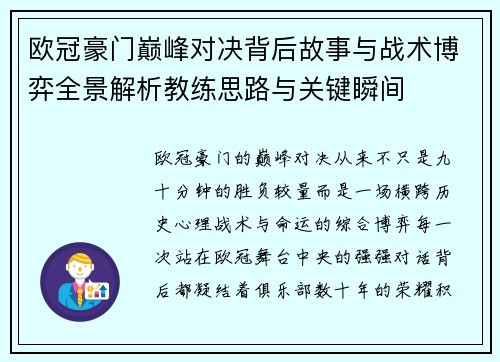 欧冠豪门巅峰对决背后故事与战术博弈全景解析教练思路与关键瞬间

欧冠豪门的巅峰对决从来不只是九十分钟的胜负较量而是一场横跨历史心理战术与命运的综合博弈每一次站在欧冠舞台中央的强强对话背后都凝结着俱乐部数十年的荣耀积